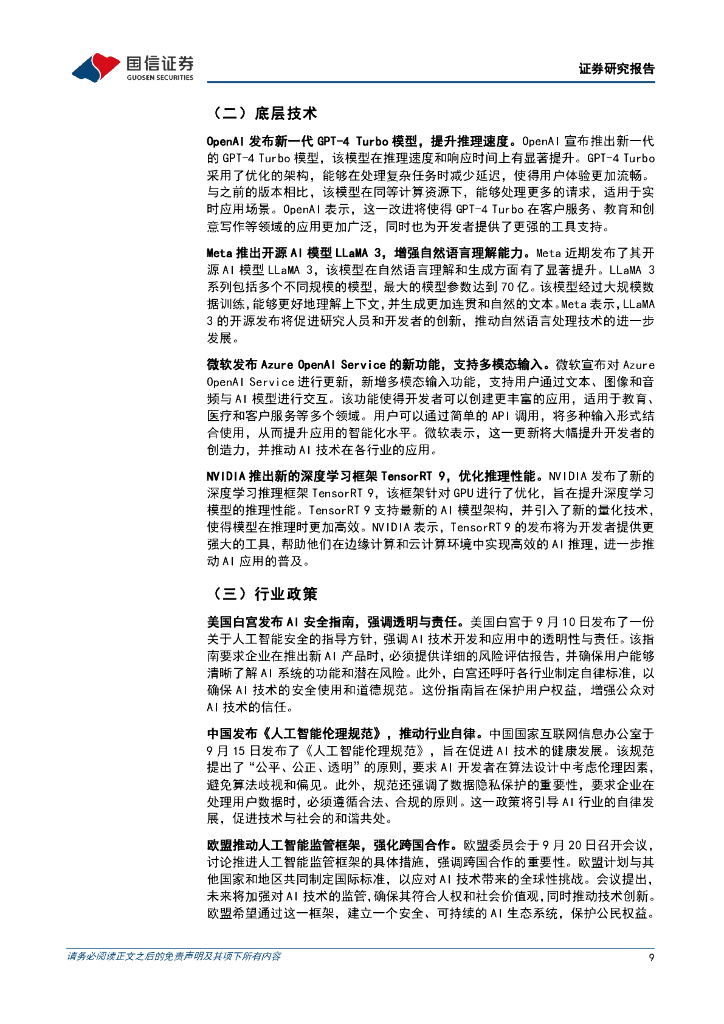 国信证券
GUOSEN SECURITIES

证券研究报告

（二）底层技术

OpenAI 发布新一代 GPT-4 Turbo 模型，提升推理速度。OpenAI 宣布推出新一代的 GPT-4 Turbo 模型，该模型在推理速度和响应时间上有显著提升。GPT-4 Turbo 采用了优化的架构，能够在处理复杂任务时减少延迟，使得用户体验更加流畅。与之前的版本相比，该模型在同等计算资源下，能够处理更多的请求，适用于实时应用场景。OpenAI 表示，这一改进将使得 GPT-4 Turbo 在客户服务、教育和创意写作等领域的应用更加广泛，同时也为开发者提供了更强的工具支持。

Meta 推出开源 AI 模型 LLaMA 3，增强自然语言理解能力。Meta 近期发布了其开源 AI 模型 LLaMA 3，该模型在自然语言理解和生成方面有了显著提升。LLaMA 3 系列包括多个不同规模的模型，最大的模型参数达到 70 亿。该模型经过大规模数据训练，能够更好地理解上下文，并生成更加连贯和自然的文本。Meta 表示，LLaMA 3 的开源发布将促进研究人员和开发者的创新，推动自然语言处理技术的进一步发展。

微软发布 Azure OpenAI Service 的新功能，支持多模态输入。微软宣布对 Azure OpenAI Service 进行更新，新增多模态输入功能，支持用户通过文本、图像和音频与 AI 模型进行交互。该功能使得开发者可以创建更丰富的应用，适用于教育、医疗和客户服务等多个领域。用户可以通过简单的 API 调用，将多种输入形式结合使用，从而提升应用的智能化水平。微软表示，这一更新将大幅提升开发者的创造力，并推动 AI 技术在各行业的应用。

NVIDIA 推出新的深度学习框架 TensorRT 9，优化推理性能。NVIDIA 发布了新的深度学习推理框架 TensorRT 9，该框架针对 GPU 进行了优化，旨在提升深度学习模型的推理性能。TensorRT 9 支持最新的 AI 模型架构，并引入了新的量化技术，使得模型在推理时更加高效。NVIDIA 表示，TensorRT 9 的发布将为开发者提供更强大的工具，帮助他们在边缘计算和云计算环境中实现高效的 AI 推理，进一步推动 AI 应用的普及。

（三）行业政策

美国白宫发布 AI 安全指南，强调透明与责任。美国白宫于 9 月 10 日发布了一份关于人工智能安全的指导方针，强调 AI 技术开发和应用中的透明性与责任。该指南要求企业在推出新 AI 产品时，必须提供详细的风险评估报告，并确保用户能够清晰了解 AI 系统的功能和潜在风险。此外，白宫还呼吁各行业制定自律标准，以确保 AI 技术的安全使用和道德规范。这份指南旨在保护用户权益，增强公众对 AI 技术的信任。

中国发布《人工智能伦理规范》，推动行业自律。中国国家互联网信息办公室于 9 月 15 日发布了《人工智能伦理规范》，旨在促进 AI 技术的健康发展。该规范提出了“公平、公正、透明”的原则，要求 AI 开发者在算法设计中考虑伦理因素，避免算法歧视和偏见。此外，规范还强调了数据隐私保护的重要性，要求企业在处理用户数据时，必须遵循合法、合规的原则。这一政策将引导 AI 行业的自律发展，促进技术与社会的和谐共处。

欧盟推动人工智能监管框架，强化跨国合作。欧盟委员会于 9 月 20 日召开会议，讨论推进人工智能监管框架的具体措施，强调跨国合作的重要性。欧盟计划与其他国家和地区共同制定国际标准，以应对 AI 技术带来的全球性挑战。会议提出，未来将加强对 AI 技术的监管，确保其符合人权和社会价值观，同时推动技术创新。欧盟希望通过这一框架，建立一个安全、可持续的 AI 生态系统，保护公民权益。

请务必阅读正文之后的免责声明及其项下所有内容

9